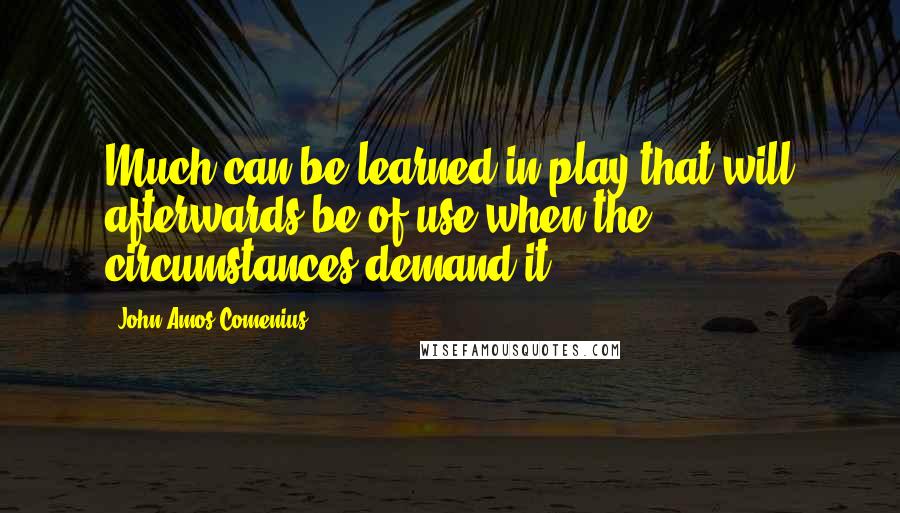 Much can be learned in play that will afterwards be of use when the circumstances demand it.

John Amos Comenius

WISEFAMOUSQUOTES.COM